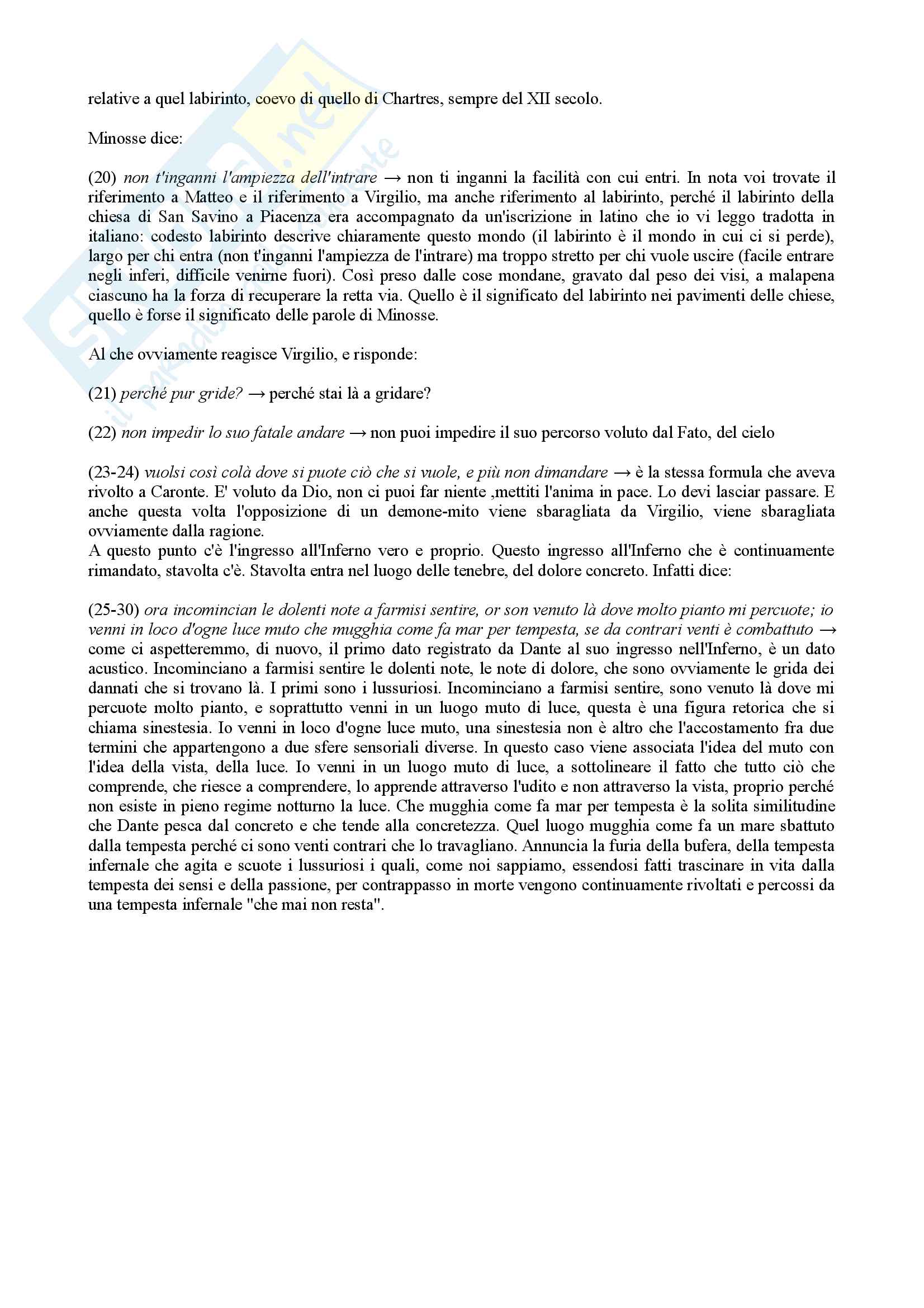 relative a quel labirinto, coevo di quello di Chartres, sempre del XII secolo.

Minosse dice:

(20) non t'inganni l'ampiezza dell'intrare → non ti inganni la facilità con cui entri. In nota voi trovate il riferimento a Matteo e il riferimento a Virgilio, ma anche riferimento al labirinto, perché il labirinto della chiesa di San Savino a Piacenza era accompagnato da un'iscrizione in latino che io vi leggo tradotta in italiano: codesto labirinto descrive chiaramente questo mondo (il labirinto è il mondo in cui ci si perde), largo per chi entra (non t'inganni l'ampiezza de l'intrare) ma troppo stretto per chi vuole uscire (facile entrare negli inferi, difficile venirne fuori). Così preso dalle cose mondane, gravato dal peso dei visi, a malapena ciascuno ha la forza di recuperare la retta via. Quello è il significato del labirinto nei pavimenti delle chiese, quello è forse il significato delle parole di Minosse.

Al che ovviamente reagisce Virgilio, e risponde:

(21) perché pur gride? → perché stai là a gridare?

(22) non impedir lo suo fatale andare → non puoi impedire il suo percorso voluto dal Fato, del cielo

(23-24) vuolsi così colà dove si puote ciò che si vuole, e più non dimandare → è la stessa formula che aveva rivolto a Caronte. E' voluto da Dio, non ci puoi far niente ,mettiti l'anima in pace. Lo devi lasciar passare. E anche questa volta l'opposizione di un demone-mito viene sbaragliata da Virgilio, viene sbaragliata ovviamente dalla ragione.
A questo punto c'è l'ingresso all'Inferno vero e proprio. Questo ingresso all'Inferno che è continuamente rimandato, stavolta c'è. Stavolta entra nel luogo delle tenebre, del dolore concreto. Infatti dice:

(25-30) ora incomincian le dolenti note a farmisi sentire, or son venuto là dove molto pianto mi percuote; io venni in loco d'ogne luce muto che mugghia come fa mar per tempesta, se da contrari venti è combattuto → come ci aspetteremmo, di nuovo, il primo dato registrato da Dante al suo ingresso nell'Inferno, è un dato acustico. Incominciano a farmisi sentire le dolenti note, le note di dolore, che sono ovviamente le grida dei dannati che si trovano là. I primi sono i lussuriosi. Incominciano a farmisi sentire, sono venuto là dove mi percuote molto pianto, e soprattutto venni in un luogo muto di luce, questa è una figura retorica che si chiama sinestesia. Io venni in loco d'ogne luce muto, una sinestesia non è altro che l'accostamento fra due termini che appartengono a due sfere sensoriali diverse. In questo caso viene associata l'idea del muto con l'idea della vista, della luce. Io venni in un luogo muto di luce, a sottolineare il fatto che tutto ciò che comprende, che riesce a comprendere, lo apprende attraverso l'udito e non attraverso la vista, proprio perché non esiste in pieno regime notturno la luce. Che mugghia come fa mar per tempesta è la solita similitudine che Dante pesca dal concreto e che tende alla concretezza. Quel luogo mugghia come fa un mare sbattuto dalla tempesta perché ci sono venti contrari che lo travagliano. Annuncia la furia della bufera, della tempesta infernale che agita e scuote i lussuriosi i quali, come noi sappiamo, essendosi fatti trascinare in vita dalla tempesta dei sensi e della passione, per contrappasso in morte vengono continuamente rivoltati e percossi da una tempesta infernale "che mai non resta".